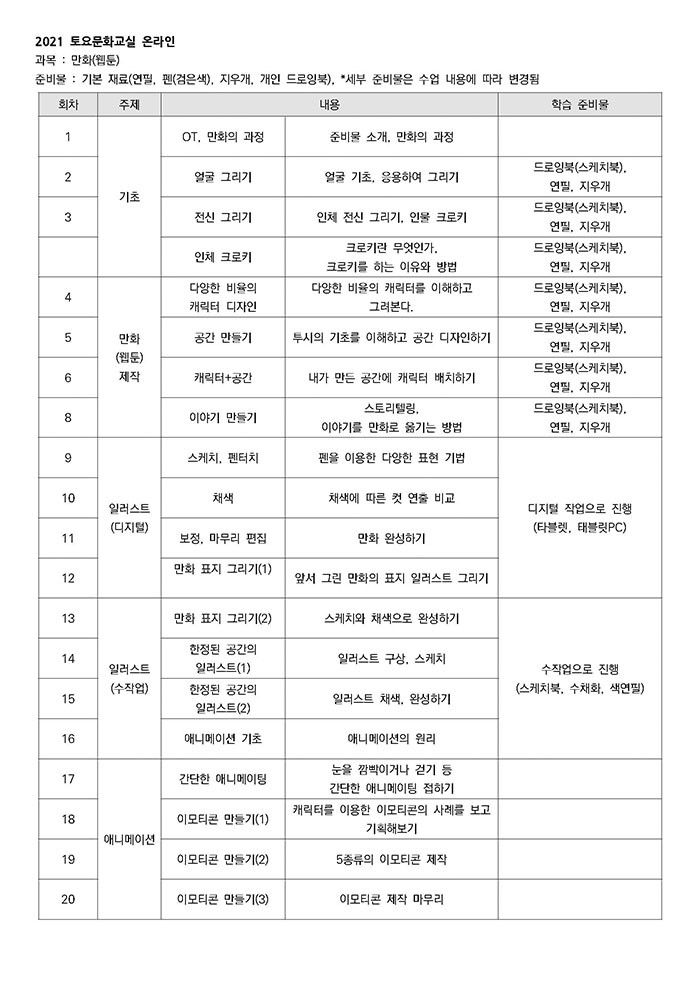 2021 토요문화교실 온라인
과목 : 만화(웹툰)
준비물 : 기본 재료(연필, 펜(검은색), 지우개, 개인 드로잉북), *세부 준비물은 수업 내용에 따라 변경됨

| 회차 | 주제 | 내용 | | 학습 준비물 |
|---|---|---|---|---|
| 1 | 기초 | OT, 만화의 과정 | 준비물 소개, 만화의 과정 | |
| 2 | | 얼굴 그리기 | 얼굴 기초, 응용하여 그리기 | 드로잉북(스케치북), 연필, 지우개 |
| 3 | | 전신 그리기 | 인체 전신 그리기, 인물 크로키 | 드로잉북(스케치북), 연필, 지우개 |
| | | 인체 크로키 | 크로키란 무엇인가, 크로키를 하는 이유와 방법 | 드로잉북(스케치북), 연필, 지우개 |
| 4 | 만화 (웹툰) 제작 | 다양한 비율의 캐릭터 디자인 | 다양한 비율의 캐릭터를 이해하고 그려본다. | 드로잉북(스케치북), 연필, 지우개 |
| 5 | | 공간 만들기 | 투시의 기초를 이해하고 공간 디자인하기 | 드로잉북(스케치북), 연필, 지우개 |
| 6 | | 캐릭터+공간 | 내가 만든 공간에 캐릭터 배치하기 | 드로잉북(스케치북), 연필, 지우개 |
| 8 | | 이야기 만들기 | 스토리텔링, 이야기를 만화로 옮기는 방법 | 드로잉북(스케치북), 연필, 지우개 |
| 9 | 일러스트 (디지털) | 스케치, 펜터치 | 펜을 이용한 다양한 표현 기법 | 디지털 작업으로 진행 (타블렛, 태블릿PC) |
| 10 | | 채색 | 채색에 따른 컷 연출 비교 | |
| 11 | | 보정, 마무리 편집 | 만화 완성하기 | |
| 12 | | 만화 표지 그리기(1) | 앞서 그린 만화의 표지 일러스트 그리기 | |
| 13 | 일러스트 (수작업) | 만화 표지 그리기(2) | 스케치와 채색으로 완성하기 | 수작업으로 진행 (스케치북, 수채화, 색연필) |
| 14 | | 한정된 공간의 일러스트(1) | 일러스트 구상, 스케치 | |
| 15 | | 한정된 공간의 일러스트(2) | 일러스트 채색, 완성하기 | |
| 16 | | 애니메이션 기초 | 애니메이션의 원리 | |
| 17 | 애니메이션 | 간단한 애니메이팅 | 눈을 깜빡이거나 걷기 등 간단한 애니메이팅 접하기 | |
| 18 | | 이모티콘 만들기(1) | 캐릭터를 이용한 이모티콘의 사례를 보고 기획해보기 | |
| 19 | | 이모티콘 만들기(2) | 5종류의 이모티콘 제작 | |
| 20 | | 이모티콘 만들기(3) | 이모티콘 제작 마무리 | |